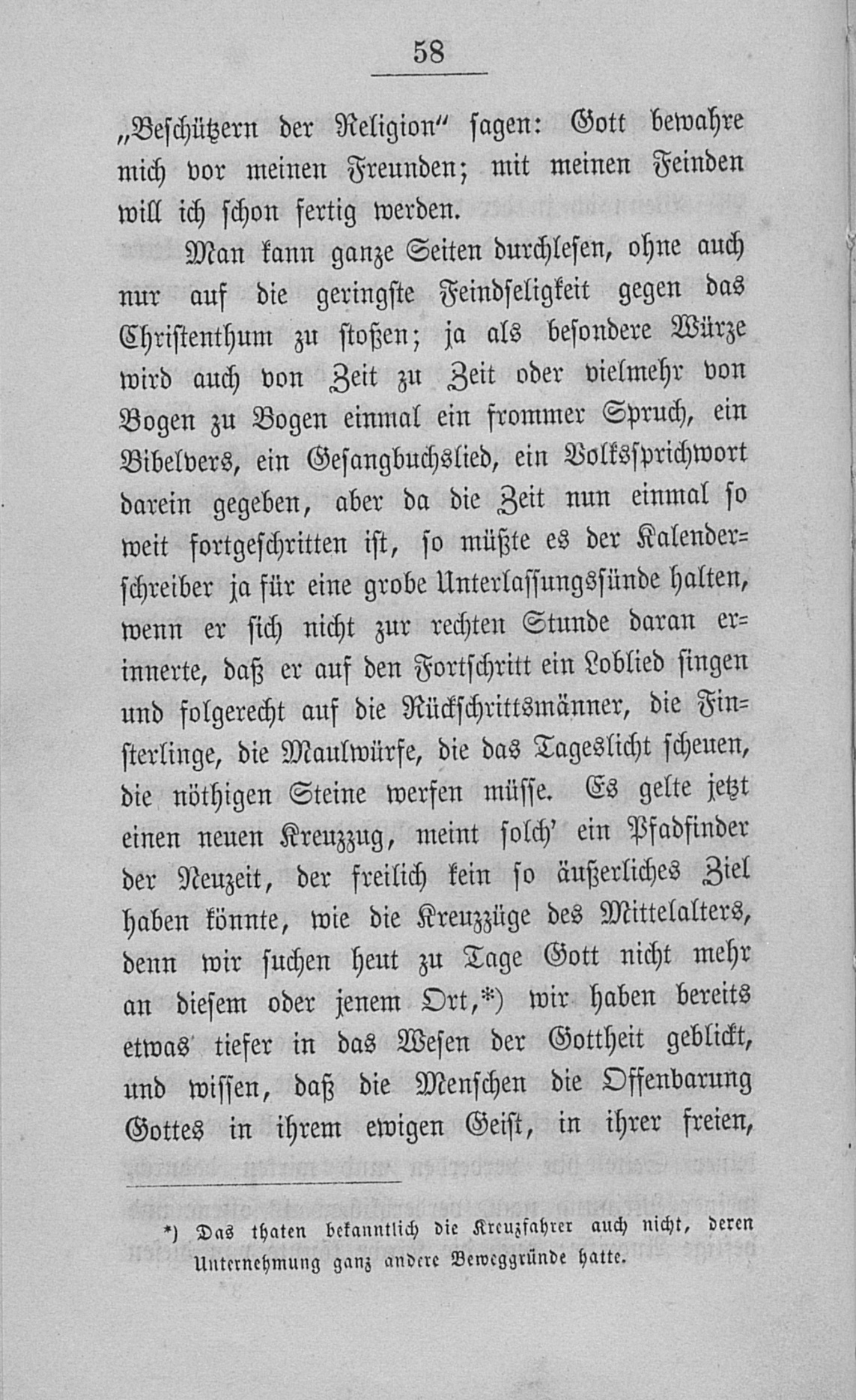 58

„Beschützern der Religion“ sagen: Gott bewahre mich vor meinen Freunden; mit meinen Feinden will ich schon fertig werden.

Man kann ganze Seiten durchlesen, ohne auch nur auf die geringste Feindseligkeit gegen das Christenthum zu stoßen; ja als besondere Würze wird auch von Zeit zu Zeit oder vielmehr von Bogen zu Bogen einmal ein frommer Spruch, ein Bibelvers, ein Gesangbuchslied, ein Volkssprichwort darein gegeben, aber da die Zeit nun einmal so weit fortgeschritten ist, so müßte es der Kalenderschreiber ja für eine grobe Unterlassungssünde halten, wenn er sich nicht zur rechten Stunde daran erinnerte, daß er auf den Fortschritt ein Loblied singen und folgerecht auf die Rückschrittsmänner, die Finsterlinge, die Maulwürfe, die das Tageslicht scheuen, die nöthigen Steine werfen müsse. Es gelte jetzt einen neuen Kreuzzug, meint solch' ein Pfadfinder der Neuzeit, der freilich kein so äußerliches Ziel haben könnte, wie die Kreuzzüge des Mittelalters, denn wir suchen heut zu Tage Gott nicht mehr an diesem oder jenem Ort,*) wir haben bereits etwas tiefer in das Wesen der Gottheit geblickt, und wissen, daß die Menschen die Offenbarung Gottes in ihrem ewigen Geist, in ihrer freien,

*) Das thaten bekanntlich die Kreuzfahrer auch nicht, deren Unternehmung ganz andere Beweggründe hatte.